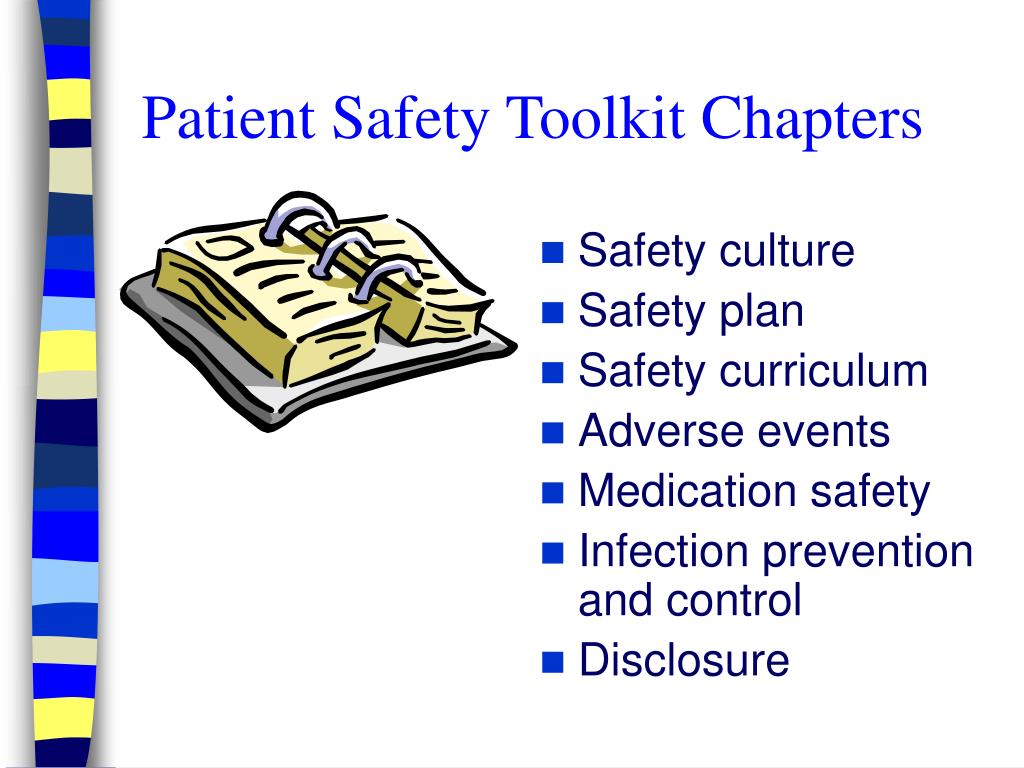 Patient Safety Toolkit Chapters

- Safety culture
- Safety plan
- Safety curriculum
- Adverse events
- Medication safety
- Infection prevention and control
- Disclosure